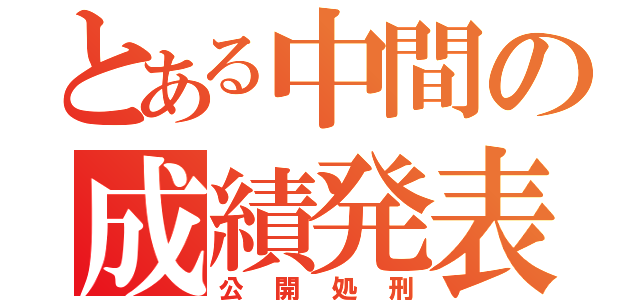 とある中間の
成績発表
公開処刑